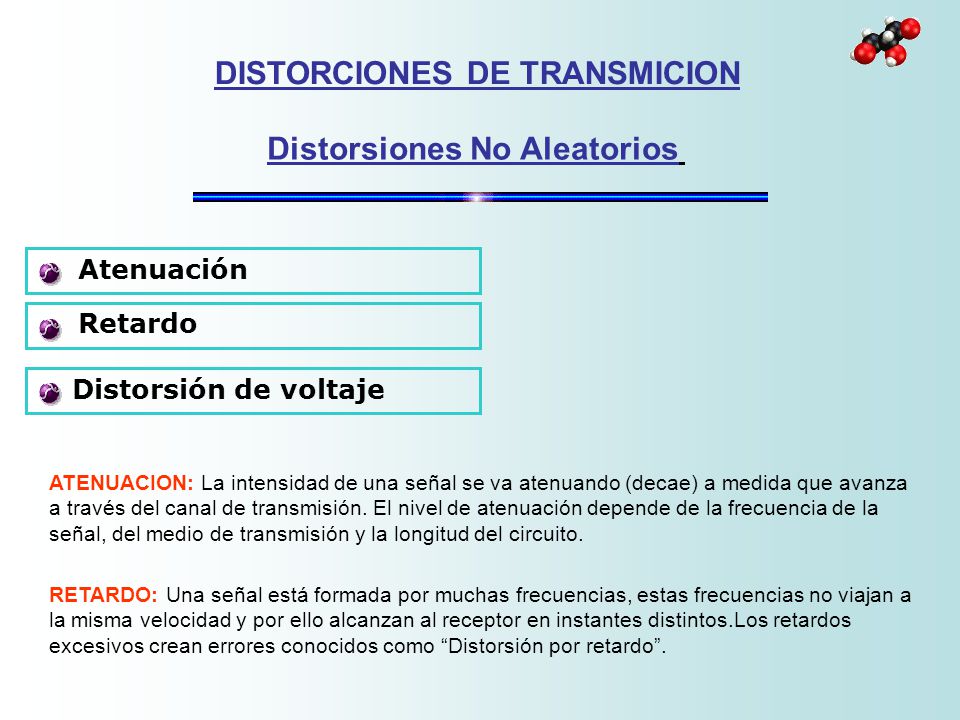 DISTORCIONES DE TRANSMICION

Distorsiones No Aleatorios

Atenuación

Retardo

Distorsión de voltaje

ATENUACION: La intensidad de una señal se va atenuando (decae) a medida que avanza a través del canal de transmisión. El nivel de atenuación depende de la frecuencia de la señal, del medio de transmisión y la longitud del circuito.

RETARDO: Una señal está formada por muchas frecuencias, estas frecuencias no viajan a la misma velocidad y por ello alcanzan al receptor en instantes distintos.Los retardos excesivos crean errores conocidos como “Distorsión por retardo”.